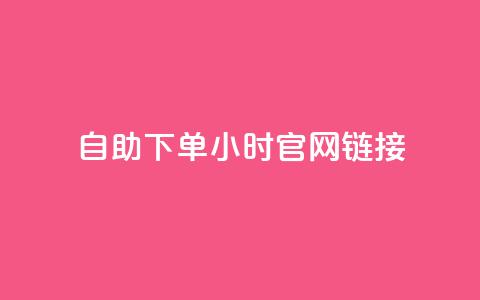 自助下单小时官网链接